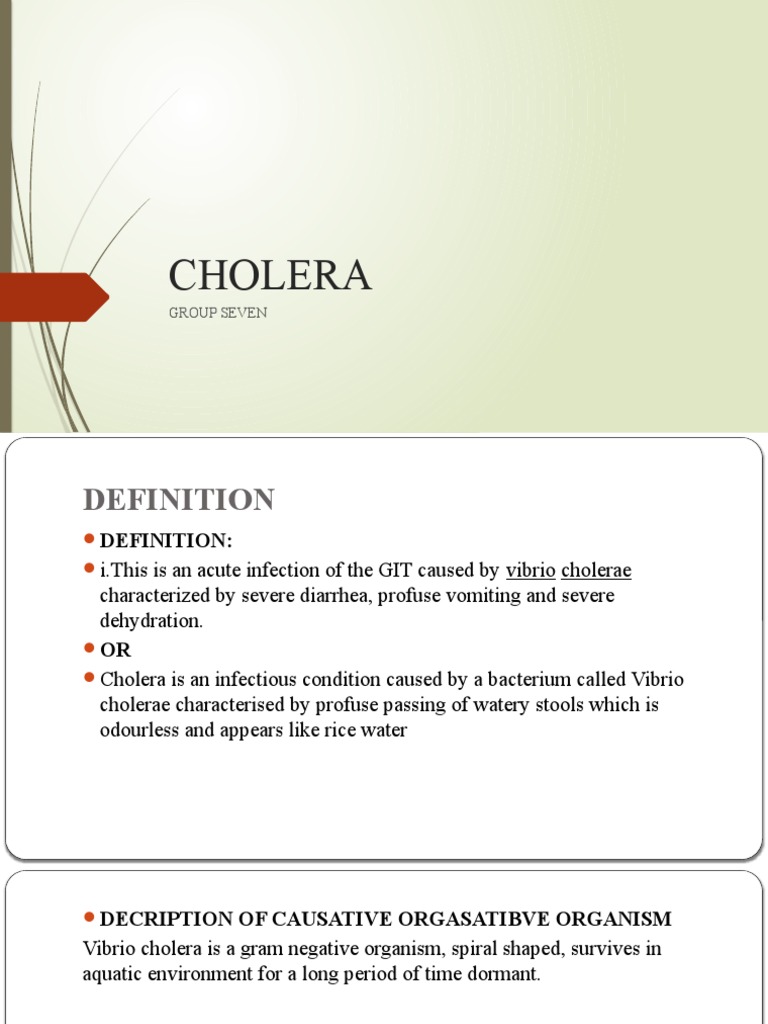 CHOLERA

GROUP SEVEN

DEFINITION

DEFINITION:

i.This is an acute infection of the GIT caused by vibrio cholerae characterized by severe diarrhea, profuse vomiting and severe dehydration.

OR

Cholera is an infectious condition caused by a bacterium called Vibrio cholerae characterised by profuse passing of watery stools which is odourless and appears like rice water

DECRIPTION OF CAUSATIVE ORGASATIBVE ORGANISM

Vibrio cholera is a gram negative organism, spiral shaped, survives in aquatic environment for a long period of time dormant.